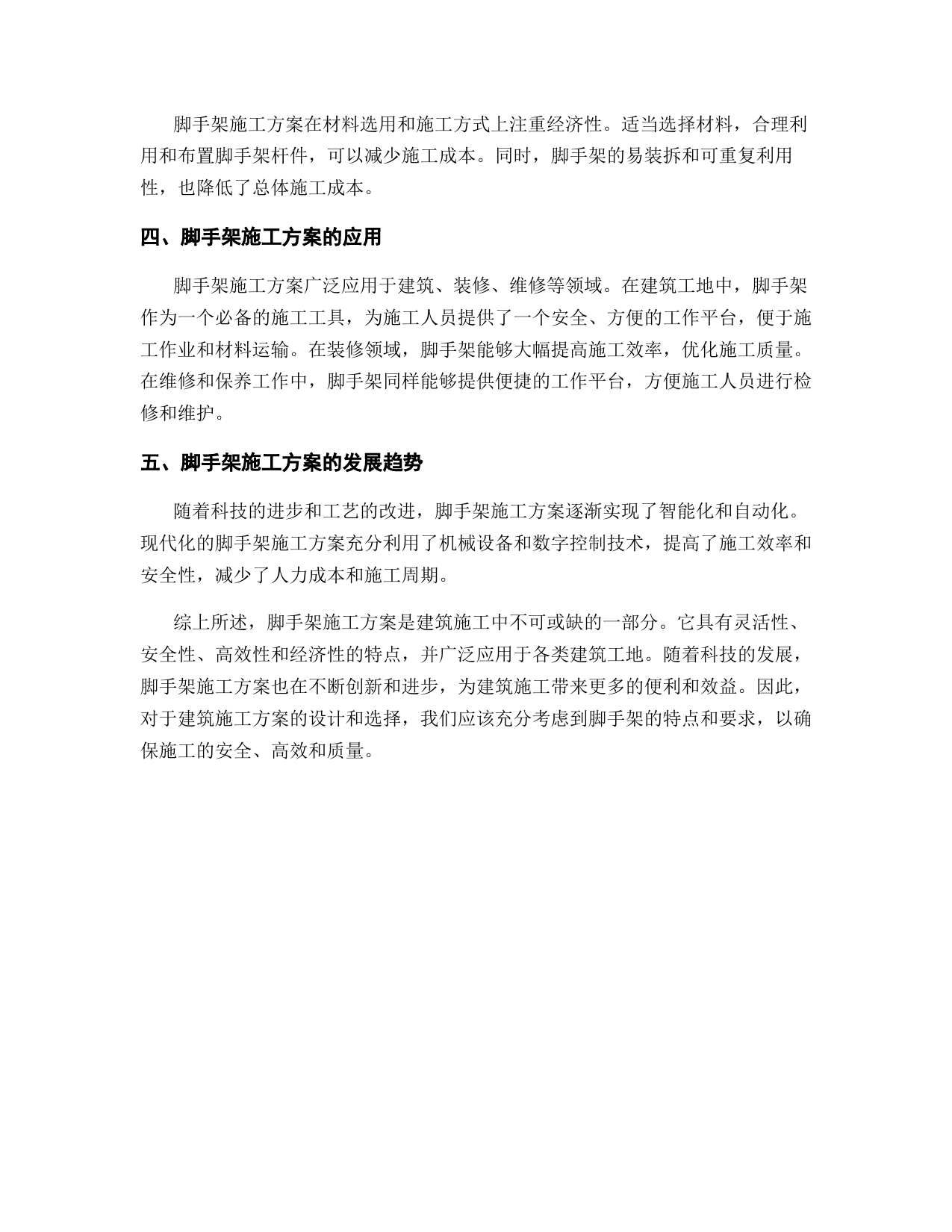 脚手架施工方案在材料选用和施工方式上注重经济性。适当选择材料，合理利用和布置脚手架杆件，可以减少施工成本。同时，脚手架的易装拆和可重复利用性，也降低了总体施工成本。

四、脚手架施工方案的应用

脚手架施工方案广泛应用于建筑、装修、维修等领域。在建筑工地中，脚手架作为一个必备的施工工具，为施工人员提供了一个安全、方便的工作平台，便于施工作业和材料运输。在装修领域，脚手架能够大幅提高施工效率，优化施工质量。在维修和保养工作中，脚手架同样能够提供便捷的工作平台，方便施工人员进行检修和维护。

五、脚手架施工方案的发展趋势

随着科技的进步和工艺的改进，脚手架施工方案逐渐实现了智能化和自动化。现代化的脚手架施工方案充分利用了机械设备和数字控制技术，提高了施工效率和安全性，减少了人力成本和施工周期。

综上所述，脚手架施工方案是建筑施工中不可或缺的一部分。它具有灵活性、安全性、高效性和经济性的特点，并广泛应用于各类建筑工地。随着科技的发展，脚手架施工方案也在不断创新和进步，为建筑施工带来更多的便利和效益。因此，对于建筑施工方案的设计和选择，我们应该充分考虑到脚手架的特点和要求，以确保施工的安全、高效和质量。